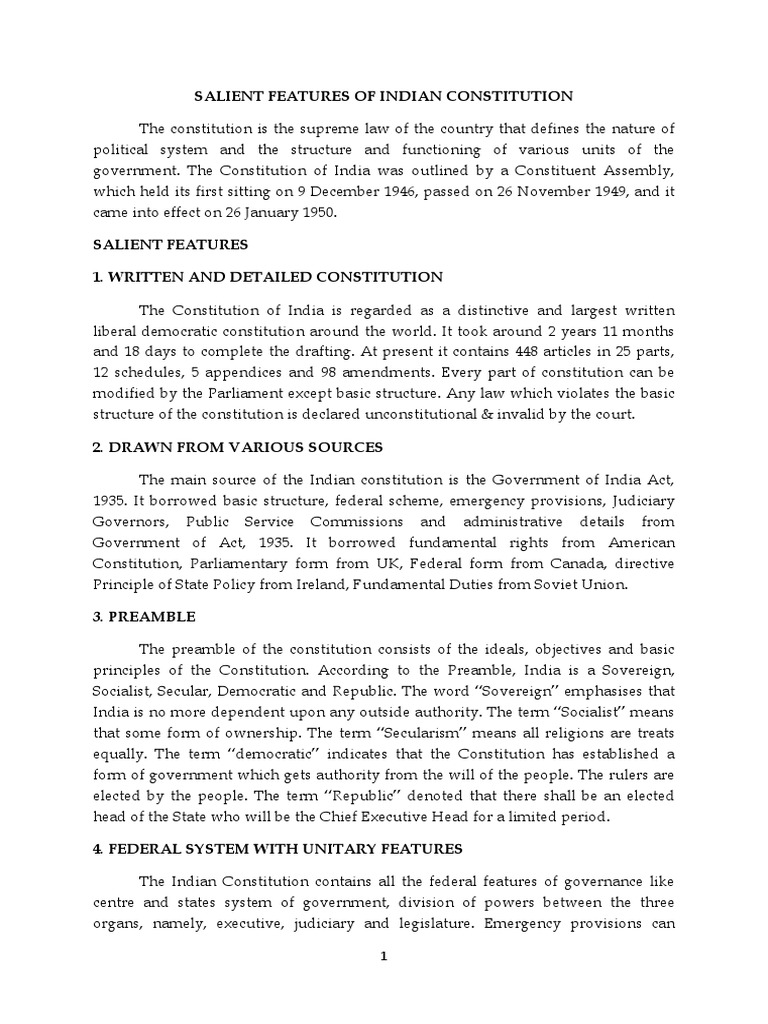 SALIENT FEATURES OF INDIAN CONSTITUTION

The constitution is the supreme law of the country that defines the nature of political system and the structure and functioning of various units of the government. The Constitution of India was outlined by a Constituent Assembly, which held its first sitting on 9 December 1946, passed on 26 November 1949, and it came into effect on 26 January 1950.

SALIENT FEATURES

1. WRITTEN AND DETAILED CONSTITUTION

The Constitution of India is regarded as a distinctive and largest written liberal democratic constitution around the world. It took around 2 years 11 months and 18 days to complete the drafting. At present it contains 448 articles in 25 parts, 12 schedules, 5 appendices and 98 amendments. Every part of constitution can be modified by the Parliament except basic structure. Any law which violates the basic structure of the constitution is declared unconstitutional & invalid by the court.

2. DRAWN FROM VARIOUS SOURCES

The main source of the Indian constitution is the Government of India Act, 1935. It borrowed basic structure, federal scheme, emergency provisions, Judiciary Governors, Public Service Commissions and administrative details from Government of Act, 1935. It borrowed fundamental rights from American Constitution, Parliamentary form from UK, Federal form from Canada, directive Principle of State Policy from Ireland, Fundamental Duties from Soviet Union.

3. PREAMBLE

The preamble of the constitution consists of the ideals, objectives and basic principles of the Constitution. According to the Preamble, India is a Sovereign, Socialist, Secular, Democratic and Republic. The word "Sovereign" emphasises that India is no more dependent upon any outside authority. The term "Socialist" means that some form of ownership. The term "Secularism" means all religions are treats equally. The term "democratic" indicates that the Constitution has established a form of government which gets authority from the will of the people. The rulers are elected by the people. The term "Republic" denoted that there shall be an elected head of the State who will be the Chief Executive Head for a limited period.

4. FEDERAL SYSTEM WITH UNITARY FEATURES

The Indian Constitution contains all the federal features of governance like centre and states system of government, division of powers between the three organs, namely, executive, judiciary and legislature. Emergency provisions can

1